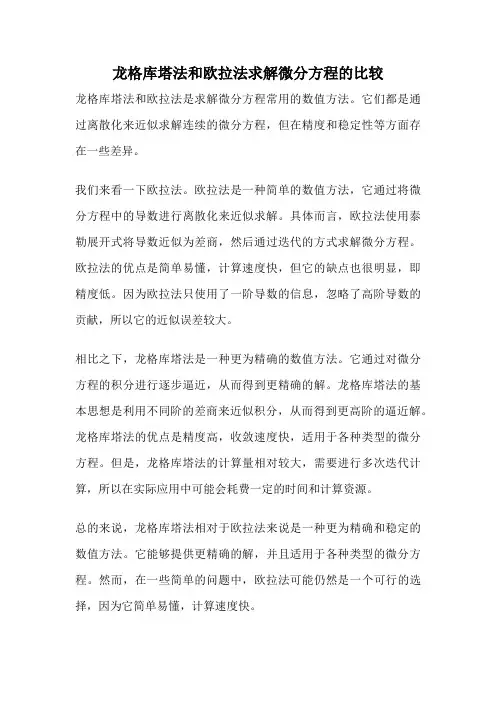 龙格库塔法和欧拉法求解微分方程的比较

龙格库塔法和欧拉法是求解微分方程常用的数值方法。它们都是通过离散化来近似求解连续的微分方程，但在精度和稳定性等方面存在一些差异。

我们来看一下欧拉法。欧拉法是一种简单的数值方法，它通过将微分方程中的导数进行离散化来近似求解。具体而言，欧拉法使用泰勒展开式将导数近似为差商，然后通过迭代的方式求解微分方程。欧拉法的优点是简单易懂，计算速度快，但它的缺点也很明显，即精度低。因为欧拉法只使用了一阶导数的信息，忽略了高阶导数的贡献，所以它的近似误差较大。

相比之下，龙格库塔法是一种更为精确的数值方法。它通过对微分方程的积分进行逐步逼近，从而得到更精确的解。龙格库塔法的基本思想是利用不同阶的差商来近似积分，从而得到更高阶的逼近解。龙格库塔法的优点是精度高，收敛速度快，适用于各种类型的微分方程。但是，龙格库塔法的计算量相对较大，需要进行多次迭代计算，所以在实际应用中可能会耗费一定的时间和计算资源。

总的来说，龙格库塔法相对于欧拉法来说是一种更为精确和稳定的数值方法。它能够提供更精确的解，并且适用于各种类型的微分方程。然而，在一些简单的问题中，欧拉法可能仍然是一个可行的选择，因为它简单易懂，计算速度快。